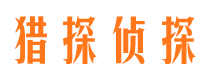 猎探侦探